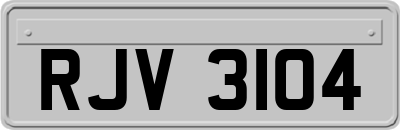 RJV 3104